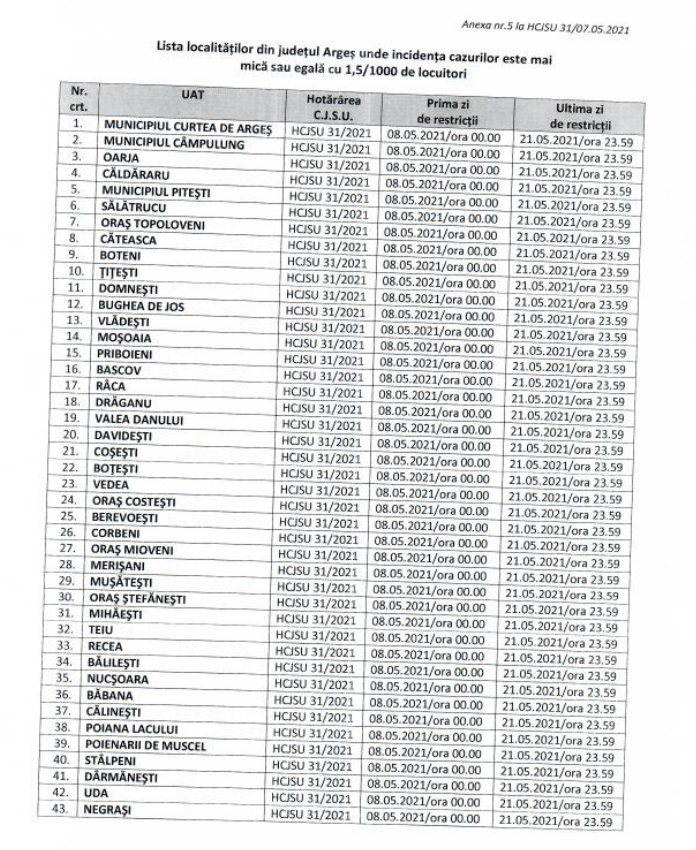 Anexa nr.5 la HCJSU 31/07.05.2021

Lista localităților din județul Argeș unde incidența cazurilor este mai mică sau egală cu 1,5/1000 de locuitori

| Nr. crt. | UAT | Hotărârea C.J.S.U. | Prima zi de restricții | Ultima zi de restricții |
|---|---|---|---|---|
| 1. | MUNICIPIUL CURTEA DE ARGEȘ | HCJSU 31/2021 | 08.05.2021/ora 00.00 | 21.05.2021/ora 23.59 |
| 2. | MUNICIPIUL CÂMPULUNG | HCJSU 31/2021 | 08.05.2021/ora 00.00 | 21.05.2021/ora 23.59 |
| 3. | OARJA | HCJSU 31/2021 | 08.05.2021/ora 00.00 | 21.05.2021/ora 23.59 |
| 4. | CĂLDĂRARU | HCJSU 31/2021 | 08.05.2021/ora 00.00 | 21.05.2021/ora 23.59 |
| 5. | MUNICIPIUL PITEȘTI | HCJSU 31/2021 | 08.05.2021/ora 00.00 | 21.05.2021/ora 23.59 |
| 6. | SĂLĂTRUCU | HCJSU 31/2021 | 08.05.2021/ora 00.00 | 21.05.2021/ora 23.59 |
| 7. | ORAȘ TOPOLOVENI | HCJSU 31/2021 | 08.05.2021/ora 00.00 | 21.05.2021/ora 23.59 |
| 8. | CĂTEASCA | HCJSU 31/2021 | 08.05.2021/ora 00.00 | 21.05.2021/ora 23.59 |
| 9. | BOTENI | HCJSU 31/2021 | 08.05.2021/ora 00.00 | 21.05.2021/ora 23.59 |
| 10. | ȚIȚEȘTI | HCJSU 31/2021 | 08.05.2021/ora 00.00 | 21.05.2021/ora 23.59 |
| 11. | DOMNEȘTI | HCJSU 31/2021 | 08.05.2021/ora 00.00 | 21.05.2021/ora 23.59 |
| 12. | BUGHEA DE JOS | HCJSU 31/2021 | 08.05.2021/ora 00.00 | 21.05.2021/ora 23.59 |
| 13. | VLĂDEȘTI | HCJSU 31/2021 | 08.05.2021/ora 00.00 | 21.05.2021/ora 23.59 |
| 14. | MOȘOAIA | HCJSU 31/2021 | 08.05.2021/ora 00.00 | 21.05.2021/ora 23.59 |
| 15. | PRIBOIENI | HCJSU 31/2021 | 08.05.2021/ora 00.00 | 21.05.2021/ora 23.59 |
| 16. | BASCOV | HCJSU 31/2021 | 08.05.2021/ora 00.00 | 21.05.2021/ora 23.59 |
| 17. | RÂCA | HCJSU 31/2021 | 08.05.2021/ora 00.00 | 21.05.2021/ora 23.59 |
| 18. | DRĂGANU | HCJSU 31/2021 | 08.05.2021/ora 00.00 | 21.05.2021/ora 23.59 |
| 19. | VALEA DANULUI | HCJSU 31/2021 | 08.05.2021/ora 00.00 | 21.05.2021/ora 23.59 |
| 20. | DAVIDEȘTI | HCJSU 31/2021 | 08.05.2021/ora 00.00 | 21.05.2021/ora 23.59 |
| 21. | COȘEȘTI | HCJSU 31/2021 | 08.05.2021/ora 00.00 | 21.05.2021/ora 23.59 |
| 22. | BOȚEȘTI | HCJSU 31/2021 | 08.05.2021/ora 00.00 | 21.05.2021/ora 23.59 |
| 23. | VEDEA | HCJSU 31/2021 | 08.05.2021/ora 00.00 | 21.05.2021/ora 23.59 |
| 24. | ORAȘ COSTEȘTI | HCJSU 31/2021 | 08.05.2021/ora 00.00 | 21.05.2021/ora 23.59 |
| 25. | BEREVOEȘTI | HCJSU 31/2021 | 08.05.2021/ora 00.00 | 21.05.2021/ora 23.59 |
| 26. | CORBENI | HCJSU 31/2021 | 08.05.2021/ora 00.00 | 21.05.2021/ora 23.59 |
| 27. | ORAȘ MIOVENI | HCJSU 31/2021 | 08.05.2021/ora 00.00 | 21.05.2021/ora 23.59 |
| 28. | MERIȘANI | HCJSU 31/2021 | 08.05.2021/ora 00.00 | 21.05.2021/ora 23.59 |
| 29. | MUȘĂTEȘTI | HCJSU 31/2021 | 08.05.2021/ora 00.00 | 21.05.2021/ora 23.59 |
| 30. | ORAȘ ȘTEFĂNEȘTI | HCJSU 31/2021 | 08.05.2021/ora 00.00 | 21.05.2021/ora 23.59 |
| 31. | MIHĂEȘTI | HCJSU 31/2021 | 08.05.2021/ora 00.00 | 21.05.2021/ora 23.59 |
| 32. | TEIU | HCJSU 31/2021 | 08.05.2021/ora 00.00 | 21.05.2021/ora 23.59 |
| 33. | RECEA | HCJSU 31/2021 | 08.05.2021/ora 00.00 | 21.05.2021/ora 23.59 |
| 34. | BĂLILEȘTI | HCJSU 31/2021 | 08.05.2021/ora 00.00 | 21.05.2021/ora 23.59 |
| 35. | NUCȘOARA | HCJSU 31/2021 | 08.05.2021/ora 00.00 | 21.05.2021/ora 23.59 |
| 36. | BĂBANA | HCJSU 31/2021 | 08.05.2021/ora 00.00 | 21.05.2021/ora 23.59 |
| 37. | CĂLINEȘTI | HCJSU 31/2021 | 08.05.2021/ora 00.00 | 21.05.2021/ora 23.59 |
| 38. | POIANA LACULUI | HCJSU 31/2021 | 08.05.2021/ora 00.00 | 21.05.2021/ora 23.59 |
| 39. | POIENARII DE MUSCEL | HCJSU 31/2021 | 08.05.2021/ora 00.00 | 21.05.2021/ora 23.59 |
| 40. | STÂLPENI | HCJSU 31/2021 | 08.05.2021/ora 00.00 | 21.05.2021/ora 23.59 |
| 41. | DÂRMĂNEȘTI | HCJSU 31/2021 | 08.05.2021/ora 00.00 | 21.05.2021/ora 23.59 |
| 42. | UDA | HCJSU 31/2021 | 08.05.2021/ora 00.00 | 21.05.2021/ora 23.59 |
| 43. | NEGRAȘI | HCJSU 31/2021 | 08.05.2021/ora 00.00 | 21.05.2021/ora 23.59 |